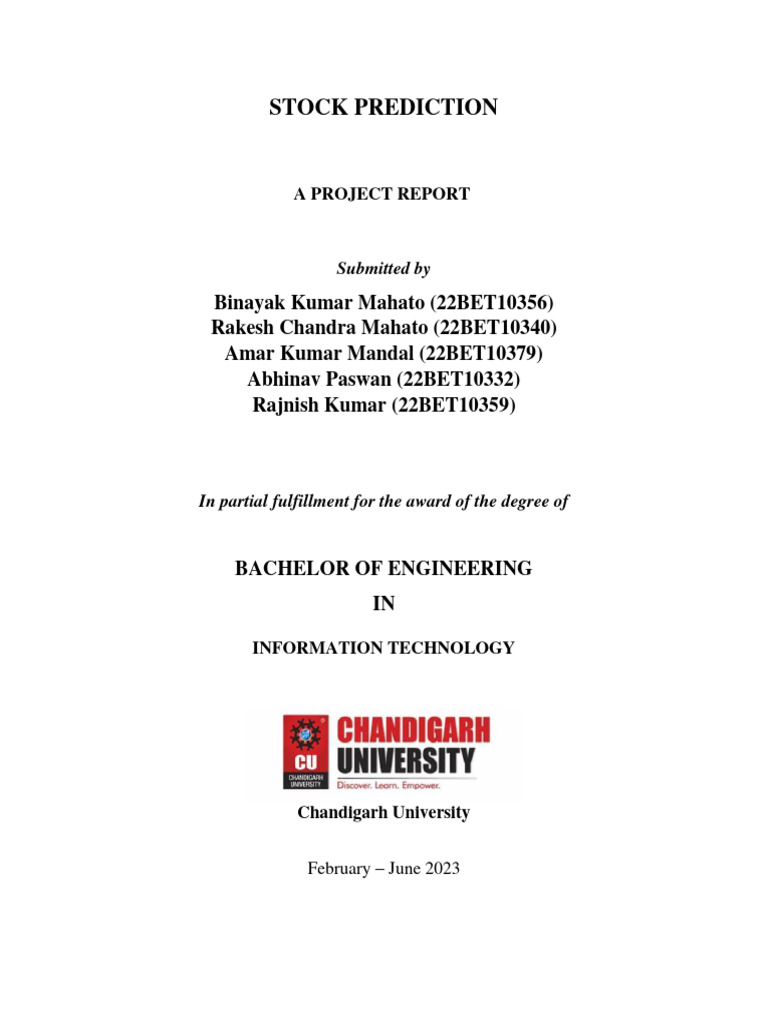 STOCK PREDICTION

A PROJECT REPORT

Submitted by

Binayak Kumar Mahato (22BET10356)
Rakesh Chandra Mahato (22BET10340)
Amar Kumar Mandal (22BET10379)
Abhinav Paswan (22BET10332)
Rajnish Kumar (22BET10359)

In partial fulfillment for the award of the degree of

BACHELOR OF ENGINEERING

IN

INFORMATION TECHNOLOGY

CU
CHANDIGARH UNIVERSITY
CHANDIGARH UNIVERSITY
Discover. Learn. Empower.

Chandigarh University

February – June 2023